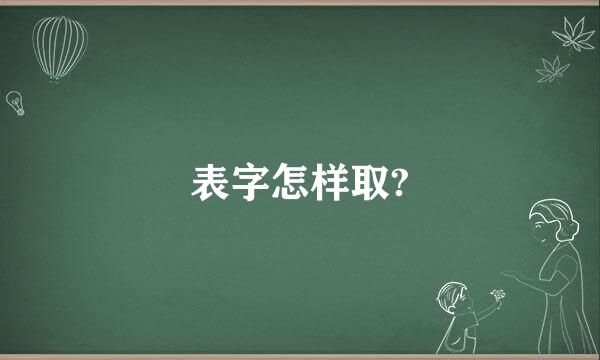 表字怎样取?